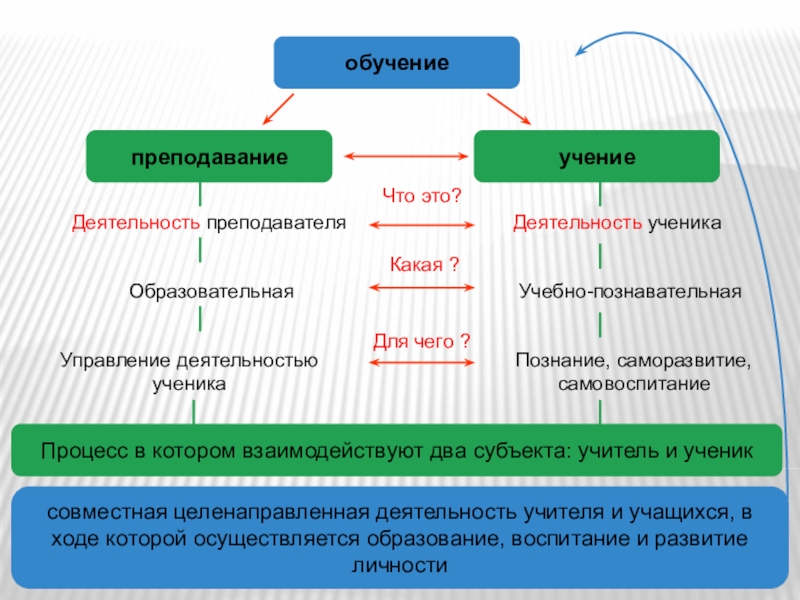 обучение

преподавание

учение

Что это?

Деятельность преподавателя

Деятельность ученика

Какая ?

Образовательная

Учебно-познавательная

Для чего ?

Управление деятельностью ученика

Познание, саморазвитие, самовоспитание

Процесс в котором взаимодействуют два субъекта: учитель и ученик

совместная целенаправленная деятельность учителя и учащихся, в ходе которой осуществляется образование, воспитание и развитие личности